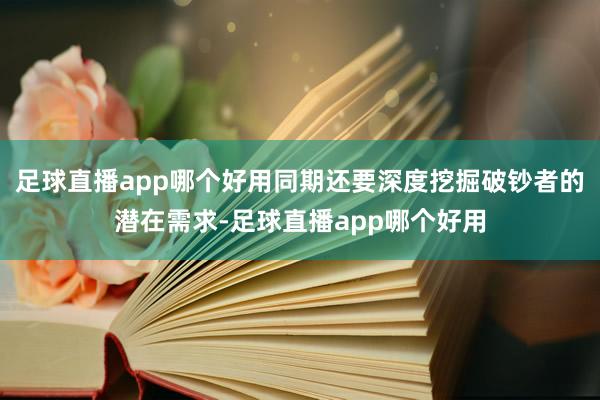 足球直播app哪个好用同期还要深度挖掘破钞者的潜在需求-足球直播app哪个好用